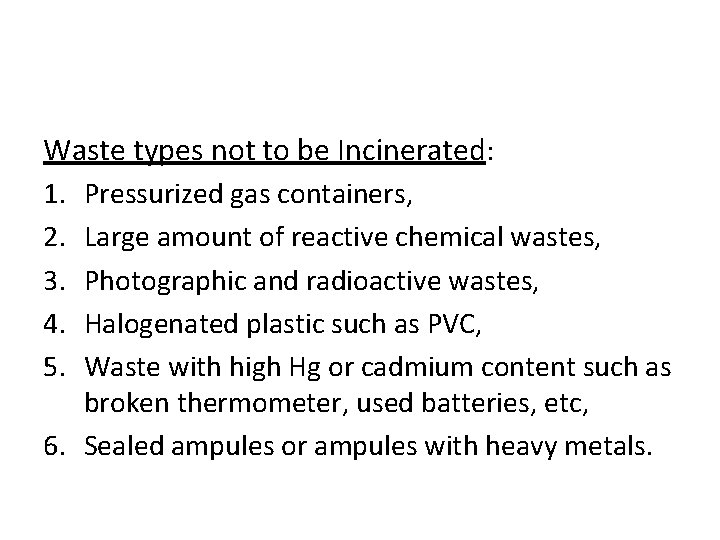 Waste types not to be Incinerated:

1. Pressurized gas containers,
2. Large amount of reactive chemical wastes,
3. Photographic and radioactive wastes,
4. Halogenated plastic such as PVC,
5. Waste with high Hg or cadmium content such as broken thermometer, used batteries, etc,
6. Sealed ampules or ampules with heavy metals.